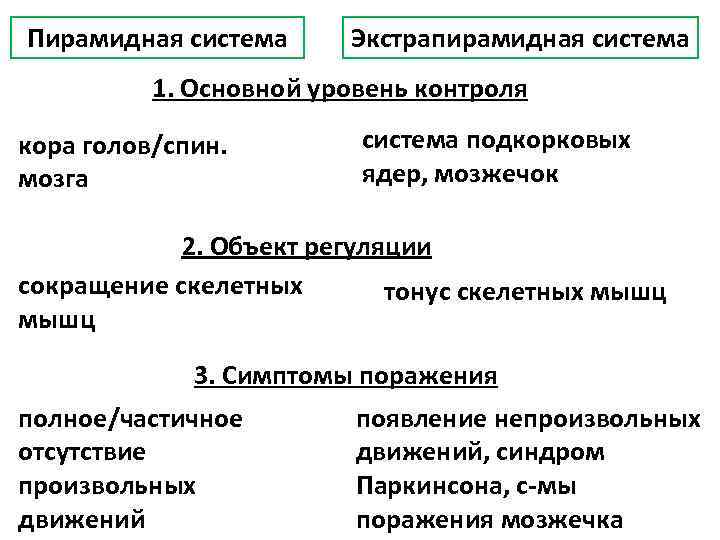 Пирамидная система

Экстрапирамидная система

1. Основной уровень контроля

кора голов/спин. мозга

система подкорковых ядер, мозжечок

2. Объект регуляции

сокращение скелетных мышц

тонус скелетных мышц

3. Симптомы поражения

полное/частичное отсутствие произвольных движений

появление непроизвольных движений, синдром Паркинсона, с-мы поражения мозжечка